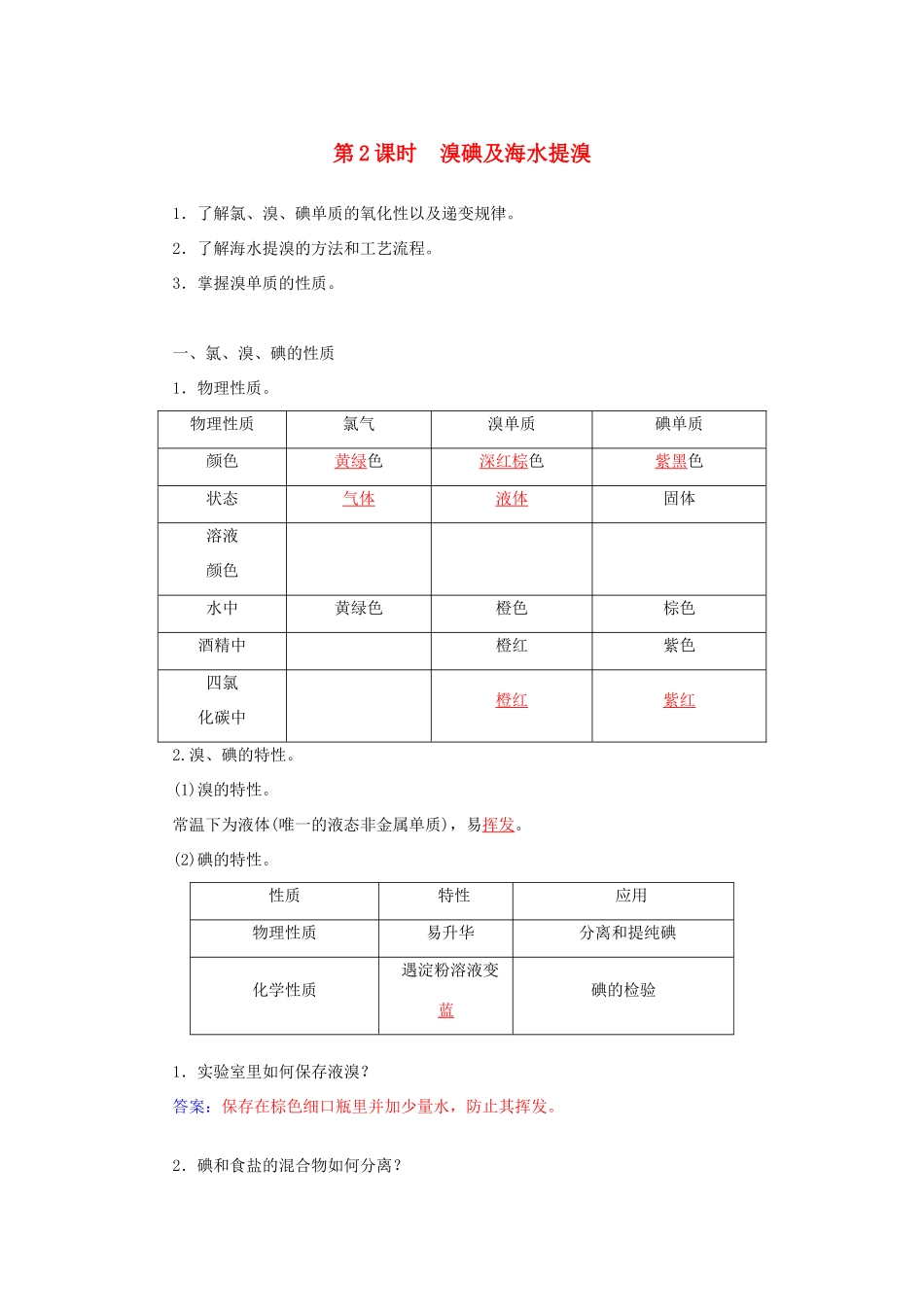 第2课时　溴碘及海水提溴

1．了解氯、溴、碘单质的氧化性以及递变规律。

2．了解海水提溴的方法和工艺流程。

3．掌握溴单质的性质。

一、氯、溴、碘的性质

1．物理性质。

| 物理性质 | 氯气 | 溴单质 | 碘单质 |
|---|---|---|---|
| 颜色 | 黄绿色 | 深红棕色 | 紫黑色 |
| 状态 | 气体 | 液体 | 固体 |
| 溶液颜色 | | | |
| 水中 | 黄绿色 | 橙色 | 棕色 |
| 酒精中 | | 橙红 | 紫色 |
| 四氯化碳中 | | 橙红 | 紫红 |

2.溴、碘的特性。

(1)溴的特性。

常温下为液体(唯一的液态非金属单质)，易挥发。

(2)碘的特性。

| 性质 | 特性 | 应用 |
|---|---|---|
| 物理性质 | 易升华 | 分离和提纯碘 |
| 化学性质 | 遇淀粉溶液变蓝 | 碘的检验 |

1．实验室里如何保存液溴？

答案：保存在棕色细口瓶里并加少量水，防止其挥发。

2．碘和食盐的混合物如何分离？